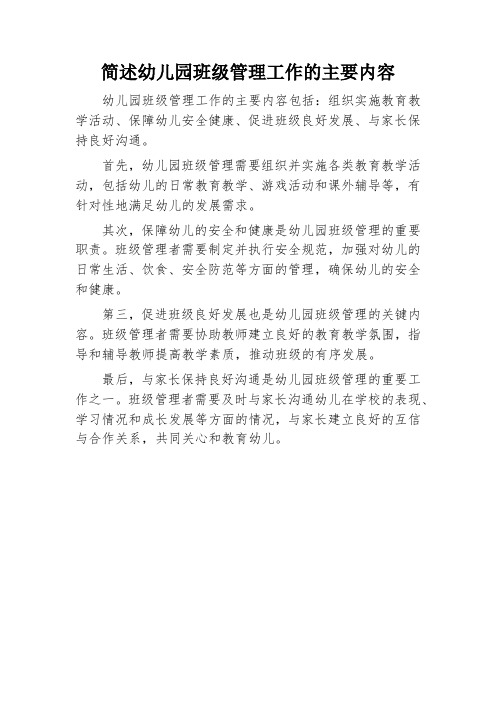 简述幼儿园班级管理工作的主要内容

幼儿园班级管理工作的主要内容包括：组织实施教育教学活动、保障幼儿安全健康、促进班级良好发展、与家长保持良好沟通。

首先，幼儿园班级管理需要组织并实施各类教育教学活动，包括幼儿的日常教育教学、游戏活动和课外辅导等，有针对性地满足幼儿的发展需求。

其次，保障幼儿的安全和健康是幼儿园班级管理的重要职责。班级管理者需要制定并执行安全规范，加强对幼儿的日常生活、饮食、安全防范等方面的管理，确保幼儿的安全和健康。

第三，促进班级良好发展也是幼儿园班级管理的关键内容。班级管理者需要协助教师建立良好的教育教学氛围，指导和辅导教师提高教学素质，推动班级的有序发展。

最后，与家长保持良好沟通是幼儿园班级管理的重要工作之一。班级管理者需要及时与家长沟通幼儿在学校的表现、学习情况和成长发展等方面的情况，与家长建立良好的互信与合作关系，共同关心和教育幼儿。